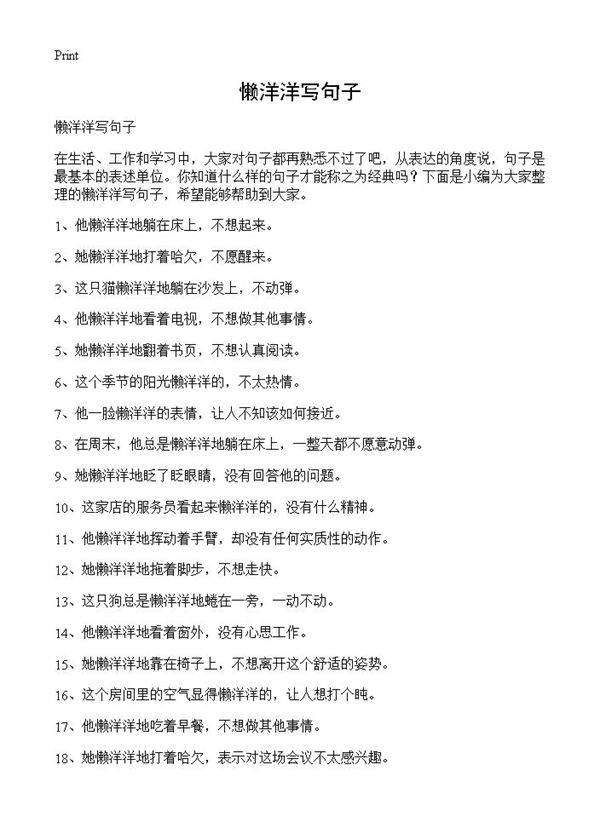 Print

懒洋洋写句子

懒洋洋写句子

在生活、工作和学习中，大家对句子都再熟悉不过了吧，从表达的角度说，句子是最基本的表述单位。你知道什么样的句子才能称之为经典吗？下面是小编为大家整理的懒洋洋写句子，希望能够帮助到大家。

1、他懒洋洋地躺在床上，不想起来。

2、她懒洋洋地打着哈欠，不愿醒来。

3、这只猫懒洋洋地躺在沙发上，不动弹。

4、他懒洋洋地看着电视，不想做其他事情。

5、她懒洋洋地翻着书页，不想认真阅读。

6、这个季节的阳光懒洋洋的，不太热情。

7、他一脸懒洋洋的表情，让人不知该如何接近。

8、在周末，他总是懒洋洋地躺在床上，一整天都不愿意动弹。

9、她懒洋洋地眨了眨眼睛，没有回答他的问题。

10、这家店的服务员看起来懒洋洋的，没有什么精神。

11、他懒洋洋地挥动着手臂，却没有任何实质性的动作。

12、她懒洋洋地拖着脚步，不想走快。

13、这只狗总是懒洋洋地蜷在一旁，一动不动。

14、他懒洋洋地看着窗外，没有心思工作。

15、她懒洋洋地靠在椅子上，不想离开这个舒适的姿势。

16、这个房间里的空气显得懒洋洋的，让人想打个盹。

17、他懒洋洋地吃着早餐，不想做其他事情。

18、她懒洋洋地打着哈欠，表示对这场会议不太感兴趣。